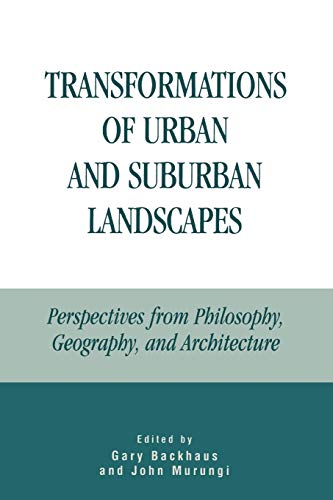 TRANSFORMATIONS OF URBAN AND SUBURBAN LANDSCAPES

Perspectives from Philosophy, Geography, and Architecture

Edited by
Gary Backhaus
and John Murungi